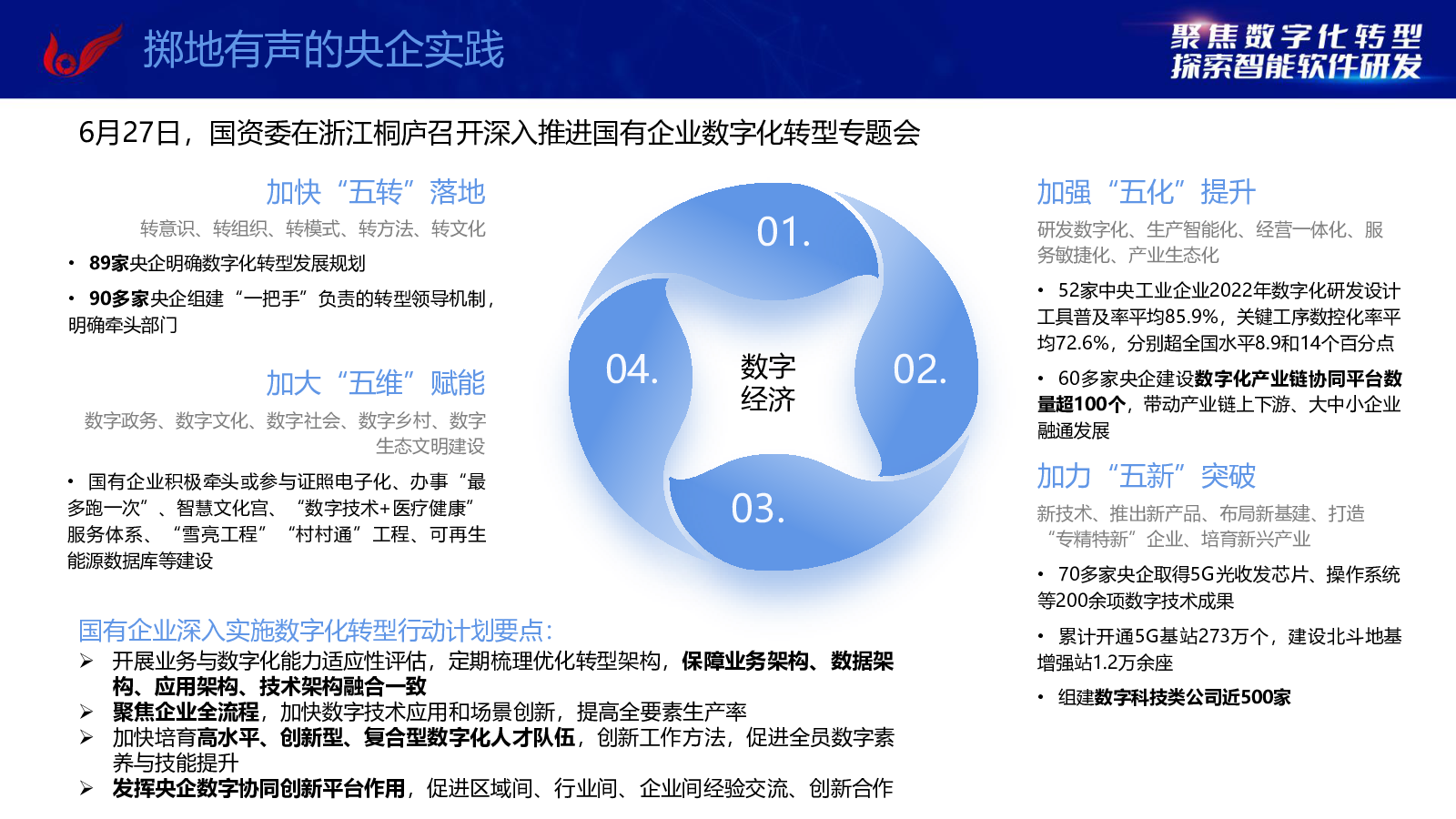 掷地有声的央企实践

聚焦数字化转型
探索智能软件研发

6月27日，国资委在浙江桐庐召开深入推进国有企业数字化转型专题会

加快“五转”落地

转意识、转组织、转模式、转方法、转文化

• 89家央企明确数字化转型发展规划

• 90多家央企组建“一把手”负责的转型领导机制，明确牵头部门

加大“五维”赋能

数字政务、数字文化、数字社会、数字乡村、数字生态文明建设

• 国有企业积极牵头或参与证照电子化、办事“最多跑一次”、智慧文化宫、“数字技术+医疗健康”服务体系、“雪亮工程”“村村通”工程、可再生能源数据库等建设

01.

02.

03.

04.

数字经济

加强“五化”提升

研发数字化、生产智能化、经营一体化、服务敏捷化、产业生态化

• 52家中央工业企业2022年数字化研发设计工具普及率平均85.9%，关键工序数控化率平均72.6%，分别超全国水平8.9和14个百分点

• 60多家央企建设数字化产业链协同平台数量超100个，带动产业链上下游、大中小企业融通发展

加力“五新”突破

新技术、推出新产品、布局新基建、打造“专精特新”企业、培育新兴产业

• 70多家央企取得5G光收发芯片、操作系统等200余项数字技术成果

• 累计开通5G基站273万个，建设北斗地基增强站1.2万余座

• 组建数字科技类公司近500家

国有企业深入实施数字化转型行动计划要点：

➢ 开展业务与数字化能力适应性评估，定期梳理优化转型架构，保障业务架构、数据架构、应用架构、技术架构融合一致
➢ 聚焦企业全流程，加快数字技术应用和场景创新，提高全要素生产率
➢ 加快培育高水平、创新型、复合型数字化人才队伍，创新工作方法，促进全员数字素养与技能提升
➢ 发挥央企数字协同创新平台作用，促进区域间、行业间、企业间经验交流、创新合作